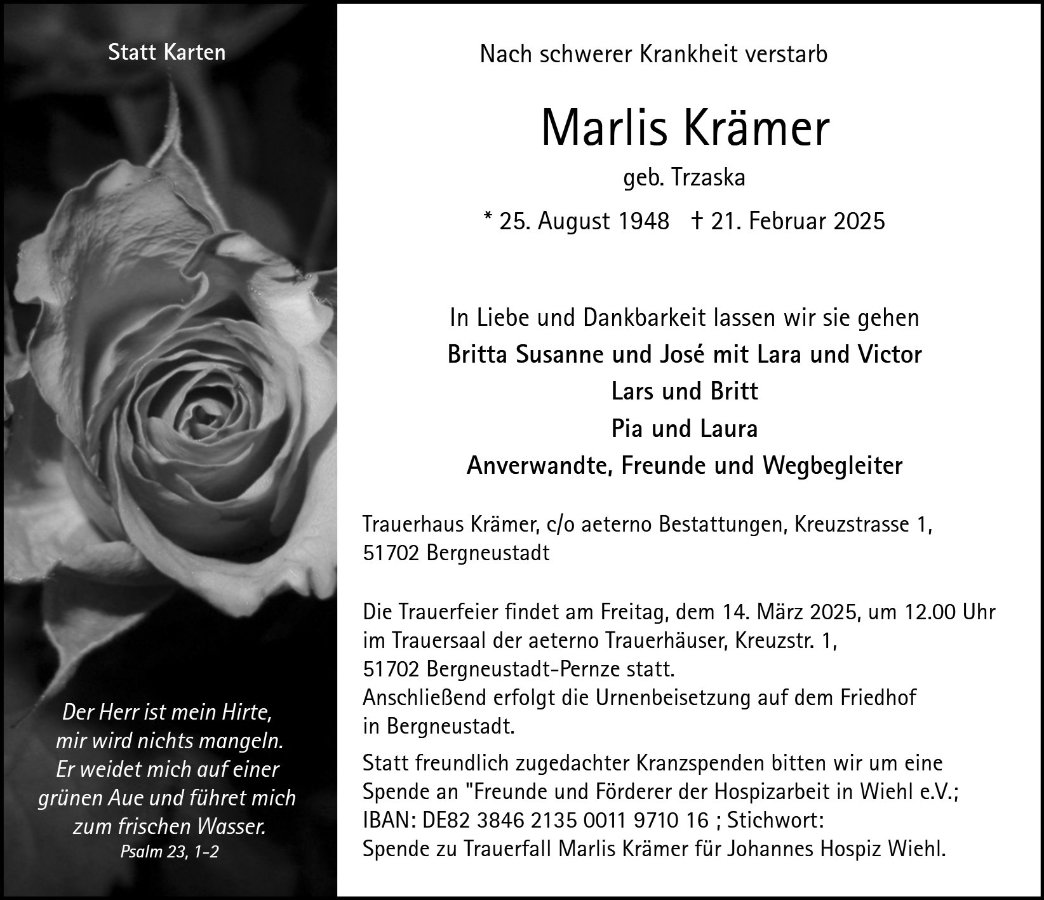 Statt Karten

Der Herr ist mein Hirte, mir wird nichts mangeln. Er weidet mich auf einer grünen Aue und führet mich zum frischen Wasser.
Psalm 23, 1-2

Nach schwerer Krankheit verstarb

Marlis Krämer
geb. Trzaska

* 25. August 1948 † 21. Februar 2025

In Liebe und Dankbarkeit lassen wir sie gehen
Britta Susanne und José mit Lara und Victor
Lars und Britt
Pia und Laura
Anverwandte, Freunde und Wegbegleiter

Trauerhaus Krämer, c/o aeterno Bestattungen, Kreuzstrasse 1, 51702 Bergneustadt

Die Trauerfeier findet am Freitag, dem 14. März 2025, um 12.00 Uhr im Trauersaal der aeterno Trauerhäuser, Kreuzstr. 1, 51702 Bergneustadt-Pernze statt.
Anschließend erfolgt die Urnenbeisetzung auf dem Friedhof in Bergneustadt.

Statt freundlich zugedachter Kranzspenden bitten wir um eine Spende an "Freunde und Förderer der Hospizarbeit in Wiehl e.V.; IBAN: DE82 3846 2135 0011 9710 16 ; Stichwort: Spende zu Trauerfall Marlis Krämer für Johannes Hospiz Wiehl.